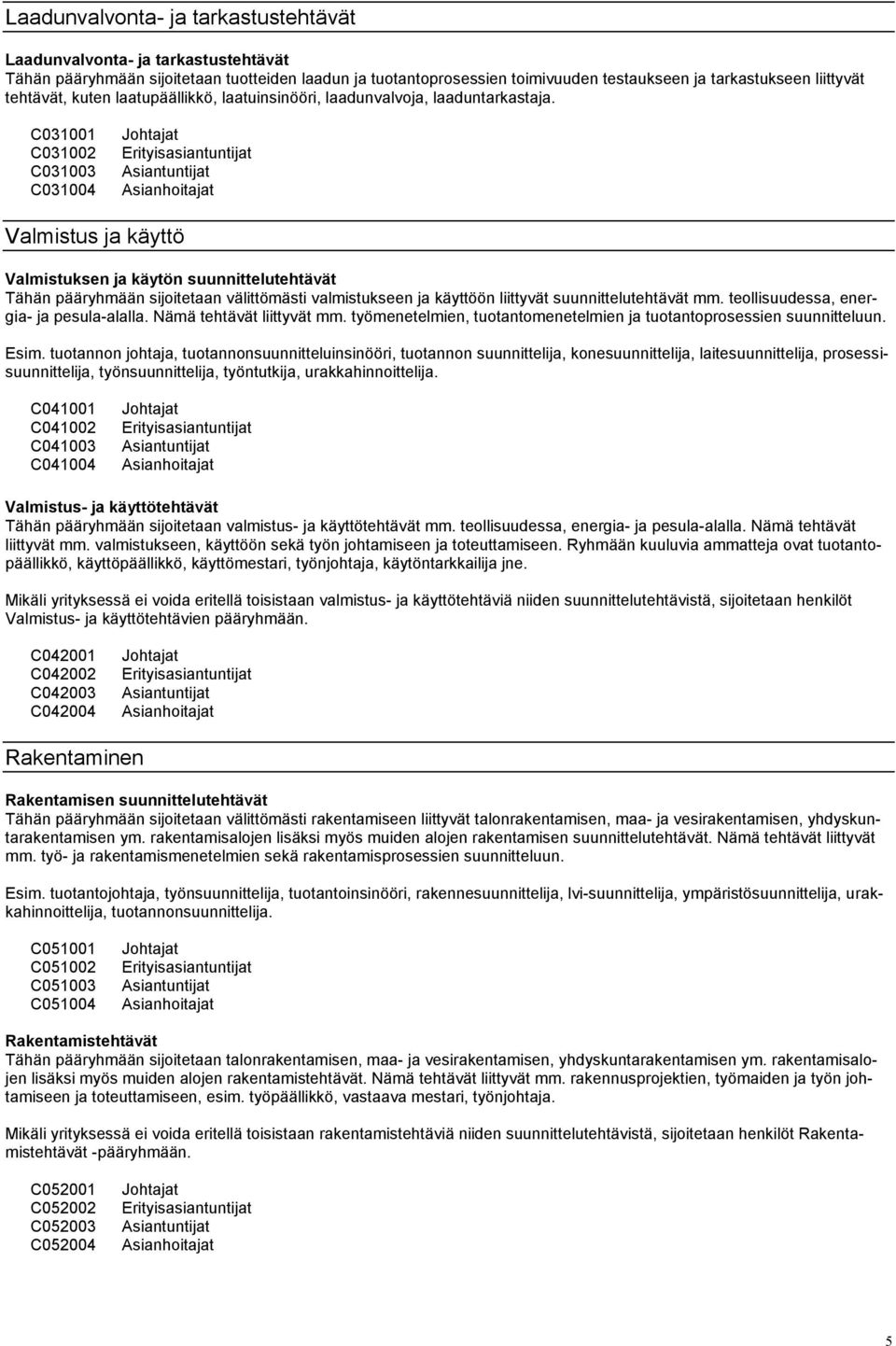 Laadunvalvonta- ja tarkastustehtävät

Laadunvalvonta- ja tarkastustehtävät
Tähän pääryhmään sijoitetaan tuotteiden laadun ja tuotantoprosessien toimivuuden testaukseen ja tarkastukseen liittyvät tehtävät, kuten laatupäällikkö, laatuinsinööri, laadunvalvoja, laaduntarkastaja.

C031001 Johtajat
C031002 Erityisasiantuntijat
C031003 Asiantuntijat
C031004 Asianhoitajat

Valmistus ja käyttö

Valmistuksen ja käytön suunnittelutehtävät
Tähän pääryhmään sijoitetaan välittömästi valmistukseen ja käyttöön liittyvät suunnittelutehtävät mm. teollisuudessa, energia- ja pesula-alalla. Nämä tehtävät liittyvät mm. työmenetelmien, tuotantomenetelmien ja tuotantoprosessien suunnitteluun.

Esim. tuotannon johtaja, tuotannonsuunnitteluinsinööri, tuotannon suunnittelija, konesuunnittelija, laitesuunnittelija, prosessisuunnittelija, työnsuunnittelija, työntutkija, urakkahinnoittelija.

C041001 Johtajat
C041002 Erityisasiantuntijat
C041003 Asiantuntijat
C041004 Asianhoitajat

Valmistus- ja käyttötehtävät
Tähän pääryhmään sijoitetaan valmistus- ja käyttötehtävät mm. teollisuudessa, energia- ja pesula-alalla. Nämä tehtävät liittyvät mm. valmistukseen, käyttöön sekä työn johtamiseen ja toteuttamiseen. Ryhmään kuuluvia ammatteja ovat tuotantopäällikkö, käyttöpäällikkö, käyttömestari, työnjohtaja, käytöntarkkailija jne.

Mikäli yrityksessä ei voida eritellä toisistaan valmistus- ja käyttötehtäviä niiden suunnittelutehtävistä, sijoitetaan henkilöt Valmistus- ja käyttötehtävien pääryhmään.

C042001 Johtajat
C042002 Erityisasiantuntijat
C042003 Asiantuntijat
C042004 Asianhoitajat

Rakentaminen

Rakentamisen suunnittelutehtävät
Tähän pääryhmään sijoitetaan välittömästi rakentamiseen liittyvät talonrakentamisen, maa- ja vesirakentamisen, yhdyskuntarakentamisen ym. rakentamisalojen lisäksi myös muiden alojen rakentamisen suunnittelutehtävät. Nämä tehtävät liittyvät mm. työ- ja rakentamismenetelmien sekä rakentamisprosessien suunnitteluun.

Esim. tuotantojohtaja, työnsuunnittelija, tuotantoinsinööri, rakennesuunnittelija, lvi-suunnittelija, ympäristösuunnittelija, urakkahinnoittelija, tuotannonsuunnittelija.

C051001 Johtajat
C051002 Erityisasiantuntijat
C051003 Asiantuntijat
C051004 Asianhoitajat

Rakentamistehtävät
Tähän pääryhmään sijoitetaan talonrakentamisen, maa- ja vesirakentamisen, yhdyskuntarakentamisen ym. rakentamisalojen lisäksi myös muiden alojen rakentamistehtävät. Nämä tehtävät liittyvät mm. rakennusprojektien, työmaiden ja työn johtamiseen ja toteuttamiseen, esim. työpäällikkö, vastaava mestari, työnjohtaja.

Mikäli yrityksessä ei voida eritellä toisistaan rakentamistehtäviä niiden suunnittelutehtävistä, sijoitetaan henkilöt Rakentamistehtävät -pääryhmään.

C052001 Johtajat
C052002 Erityisasiantuntijat
C052003 Asiantuntijat
C052004 Asianhoitajat

5